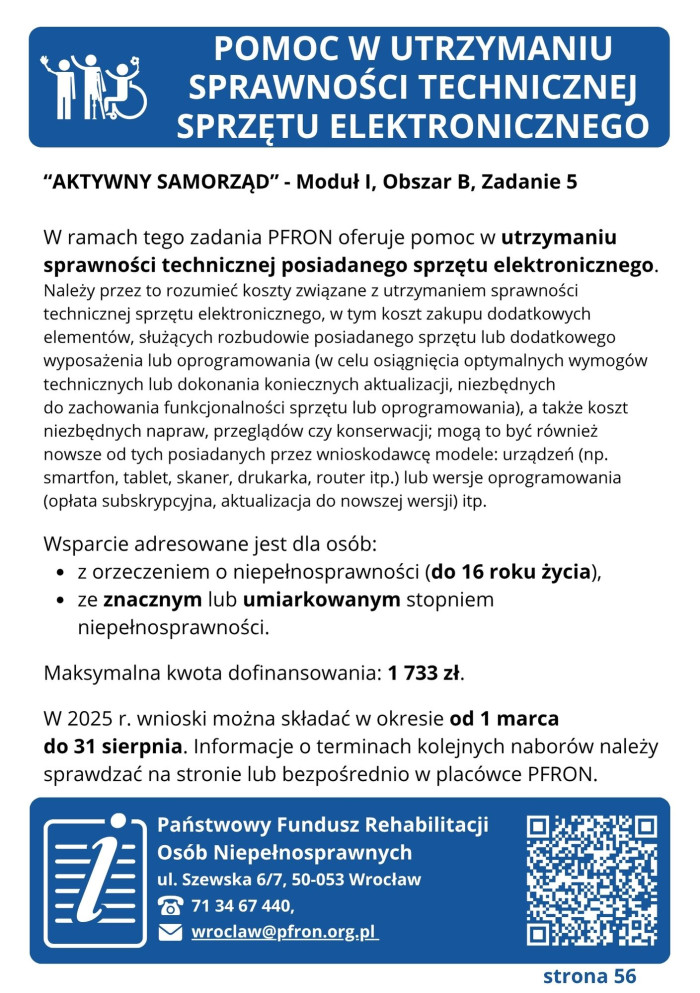 POMOC W UTRZYMANIU SPRAWNOŚCI TECHNICZNEJ SPRZĘTU ELEKTRONICZNEGO

“AKTYWNY SAMORZĄD” - Moduł I, Obszar B, Zadanie 5

W ramach tego zadania PFRON oferuje pomoc w utrzymaniu sprawności technicznej posiadanego sprzętu elektronicznego. Należy przez to rozumieć koszty związane z utrzymaniem sprawności technicznej sprzętu elektronicznego, w tym koszt zakupu dodatkowych elementów, służących rozbudowie posiadanego sprzętu lub dodatkowego wyposażenia lub oprogramowania (w celu osiągnięcia optymalnych wymogów technicznych lub dokonania koniecznych aktualizacji, niezbędnych do zachowania funkcjonalności sprzętu lub oprogramowania), a także koszt niezbędnych napraw, przeglądów czy konserwacji; mogą to być również nowsze od tych posiadanych przez wnioskodawcę modele: urządzeń (np. smartfon, tablet, skaner, drukarka, router itp.) lub wersje oprogramowania (opłata subskrypcyjna, aktualizacja do nowszej wersji) itp.

Wsparcie adresowane jest dla osób:
• z orzeczeniem o niepełnosprawności (do 16 roku życia),
• ze znacznym lub umiarkowanym stopniem niepełnosprawności.

Maksymalna kwota dofinansowania: 1 733 zł.

W 2025 r. wnioski można składać w okresie od 1 marca do 31 sierpnia. Informacje o terminach kolejnych naborów należy sprawdzać na stronie lub bezpośrednio w placówce PFRON.

Państwowy Fundusz Rehabilitacji Osób Niepełnosprawnych
ul. Szewska 6/7, 50-053 Wrocław
71 34 67 440,
wroclaw@pfron.org.pl

strona 56